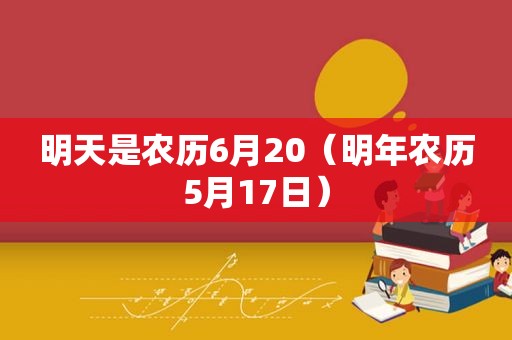 明天是农历6月20（明年农历5月17日）